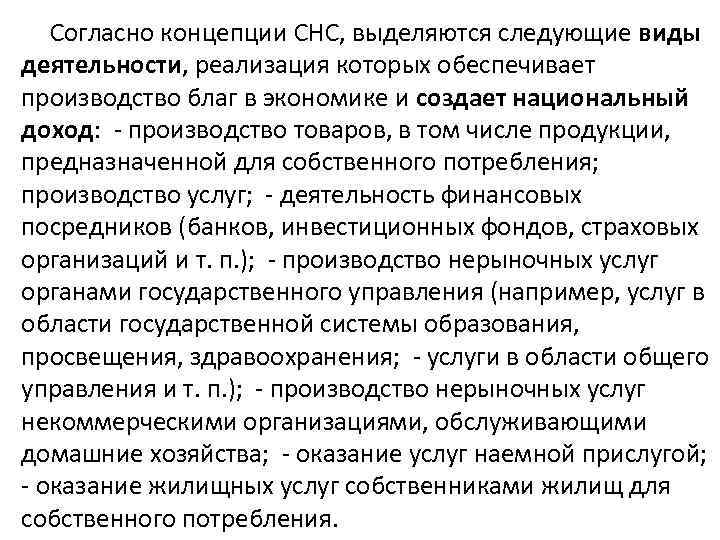 Согласно концепции СНС, выделяются следующие виды деятельности, реализация которых обеспечивает производство благ в экономике и создает национальный доход: - производство товаров, в том числе продукции, предназначенной для собственного потребления; производство услуг; - деятельность финансовых посредников (банков, инвестиционных фондов, страховых организаций и т. п.); - производство нерыночных услуг органами государственного управления (например, услуг в области государственной системы образования, просвещения, здравоохранения; - услуги в области общего управления и т. п.); - производство нерыночных услуг некоммерческими организациями, обслуживающими домашние хозяйства; - оказание услуг наемной прислугой; - оказание жилищных услуг собственниками жилищ для собственного потребления.